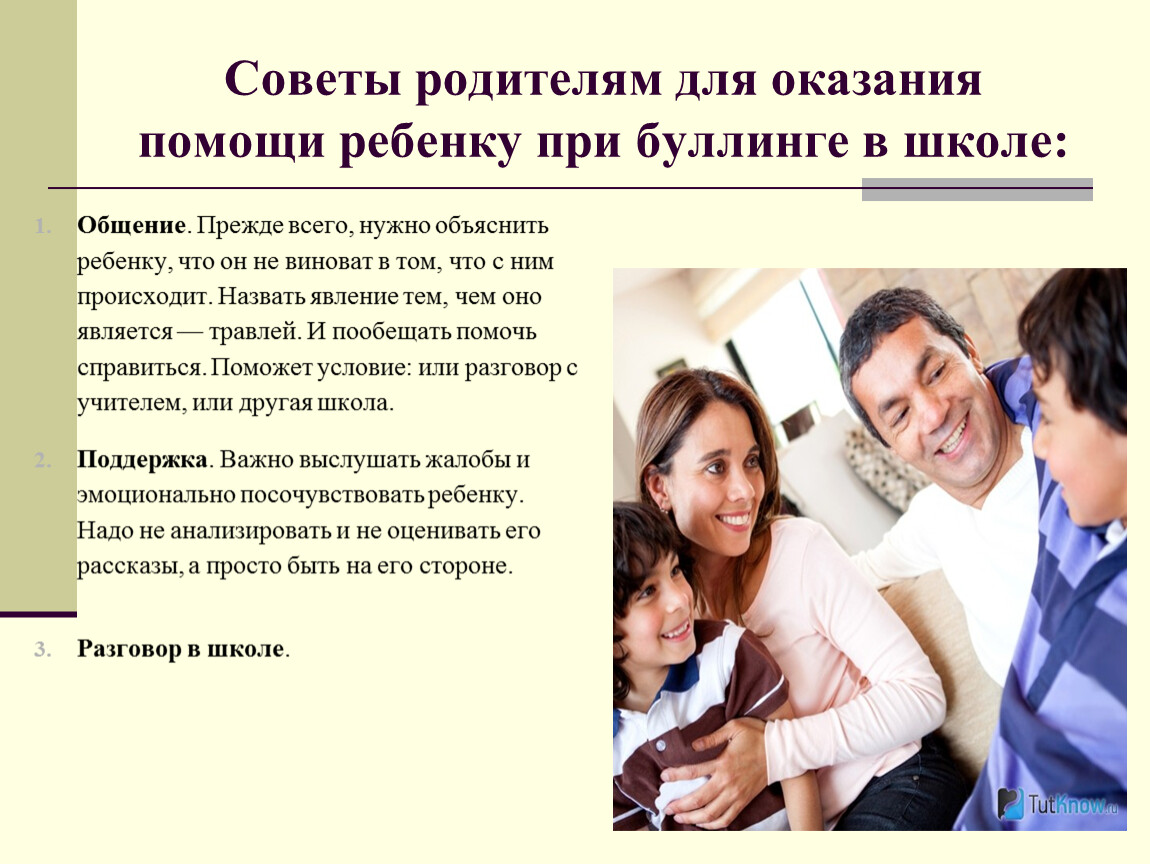 Советы родителям для оказания помощи ребенку при буллинге в школе:

1. Общение. Прежде всего, нужно объяснить ребенку, что он не виноват в том, что с ним происходит. Назвать явление тем, чем оно является — травлей. И пообещать помочь справиться. Поможет условие: или разговор с учителем, или другая школа.

2. Поддержка. Важно выслушать жалобы и эмоционально посочувствовать ребенку. Надо не анализировать и не оценивать его рассказы, а просто быть на его стороне.

3. Разговор в школе.

TutKnow.ru